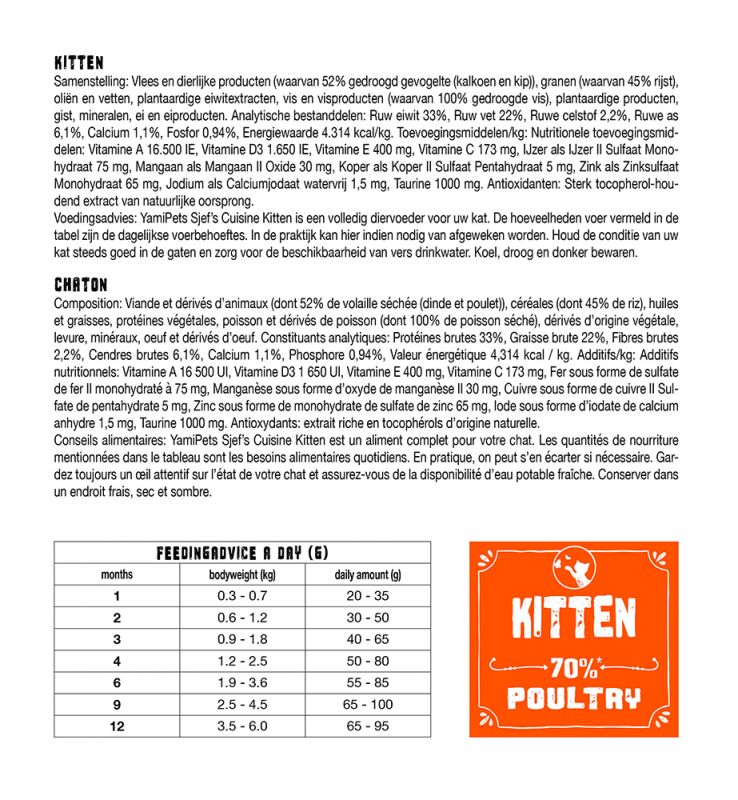 KITTEN
Samenstelling: Vlees en dierlijke producten (waarvan 52% gedroogd gevogelte (kalkoen en kip)), granen (waarvan 45% rijst), oliën en vetten, plantaardige eiwitextracten, vis en visproducten (waarvan 100% gedroogde vis), plantaardige producten, gist, mineralen, ei en eiproducten. Analytische bestanddelen: Ruw eiwit 33%, Ruw vet 22%, Ruwe celstof 2,2%, Ruwe as 6,1%, Calcium 1,1%, Fosfor 0,94%, Energiewaarde 4.314 kcal/kg. Toevoegingsmiddelen/kg: Nutritionele toevoegingsmiddelen: Vitamine A 16.500 IE, Vitamine D3 1.650 IE, Vitamine E 400 mg, Vitamine C 173 mg, IJzer als IJzer II Sulfaat Monohydraat 75 mg, Mangaan als Mangaan II Oxide 30 mg, Koper als Koper II Sulfaat Pentahydraat 5 mg, Zink als Zinksulfaat Monohydraat 65 mg, Jodium als Calciumjodaat watervrij 1,5 mg, Taurine 1000 mg. Antioxidanten: Sterk tocopherol-houdend extract van natuurlijke oorsprong.
Voedingsadvies: YamiPets Sjef's Cuisine Kitten is een volledig diervoeder voor uw kat. De hoeveelheden voer vermeld in de tabel zijn de dagelijkse voerbehoeftes. In de praktijk kan hier indien nodig van afgeweken worden. Houd de conditie van uw kat steeds goed in de gaten en zorg voor de beschikbaarheid van vers drinkwater. Koel, droog en donker bewaren.

CHATON
Composition: Viande et dérivés d'animaux (dont 52% de volaille séchée (dinde et poulet)), céréales (dont 45% de riz), huiles et graisses, protéines végétales, poisson et dérivés de poisson (dont 100% de poisson séché), dérivés d'origine végétale, levure, minéraux, oeuf et dérivés d'oeuf. Constituants analytiques: Protéines brutes 33%, Graisse brute 22%, Fibres brutes 2,2%, Cendres brutes 6,1%, Calcium 1,1%, Phosphore 0,94%, Valeur énergétique 4,314 kcal / kg. Additifs/kg: Additifs nutritionnels: Vitamine A 16 500 UI, Vitamine D3 1 650 UI, Vitamine E 400 mg, Vitamine C 173 mg, Fer sous forme de sulfate de fer II monohydraté à 75 mg, Manganèse sous forme d'oxyde de manganèse II 30 mg, Cuivre sous forme de cuivre II Sulfate de pentahydrate 5 mg, Zinc sous forme de monohydrate de sulfate de zinc 65 mg, Iode sous forme d'iodate de calcium anhydre 1,5 mg, Taurine 1000 mg. Antioxydants: extrait riche en tocophérols d'origine naturelle.
Conseils alimentaires: YamiPets Sjef's Cuisine Kitten est un aliment complet pour votre chat. Les quantités de nourriture mentionnées dans le tableau sont les besoins alimentaires quotidiens. En pratique, on peut s'en écarter si nécessaire. Gardez toujours un œil attentif sur l'état de votre chat et assurez-vous de la disponibilité d'eau potable fraîche. Conserver dans un endroit frais, sec et sombre.

FEEDINGADVICE A DAY (G)

| months | bodyweight (kg) | daily amount (g) |
|---|---|---|
| 1 | 0.3 - 0.7 | 20 - 35 |
| 2 | 0.6 - 1.2 | 30 - 50 |
| 3 | 0.9 - 1.8 | 40 - 65 |
| 4 | 1.2 - 2.5 | 50 - 80 |
| 6 | 1.9 - 3.6 | 55 - 85 |
| 9 | 2.5 - 4.5 | 65 - 100 |
| 12 | 3.5 - 6.0 | 65 - 95 |

KITTEN
70%*
POULTRY